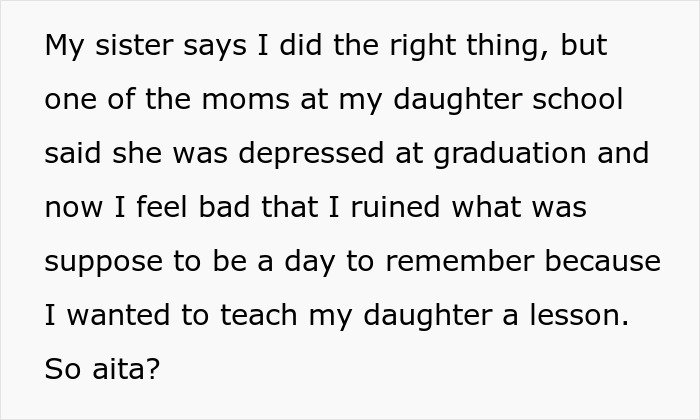 My sister says I did the right thing, but one of the moms at my daughter school said she was depressed at graduation and now I feel bad that I ruined what was suppose to be a day to remember because I wanted to teach my daughter a lesson. So aita?